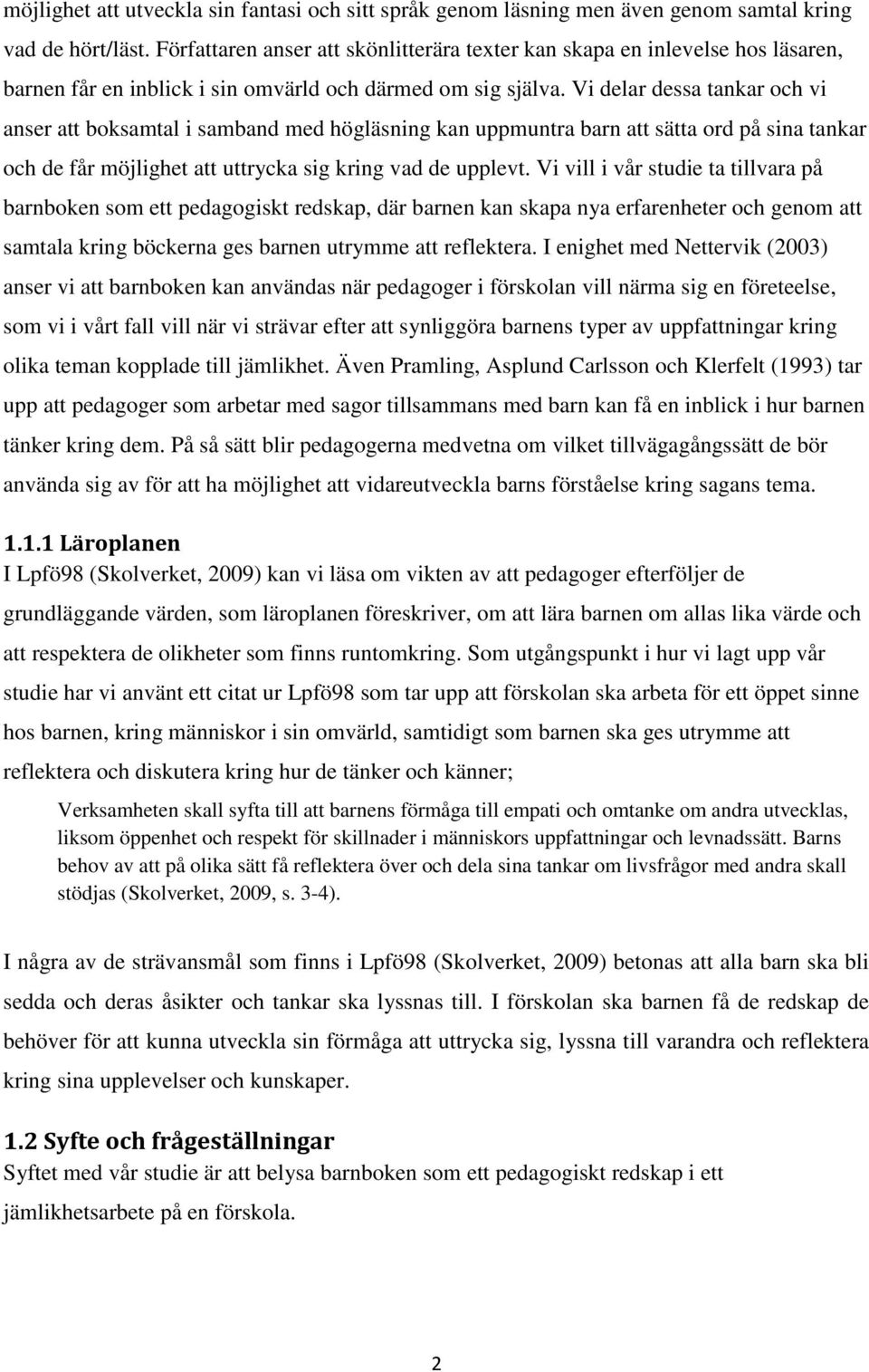 möjlighet att utveckla sin fantasi och sitt språk genom läsning men även genom samtal kring vad de hört/läst. Författaren anser att skönlitterära texter kan skapa en inlevelse hos läsaren, barnen får en inblick i sin omvärld och därmed om sig själva. Vi delar dessa tankar och vi anser att boksamtal i samband med högläsning kan uppmuntra barn att sätta ord på sina tankar och de får möjlighet att uttrycka sig kring vad de upplevt. Vi vill i vår studie ta tillvara på barnboken som ett pedagogiskt redskap, där barnen kan skapa nya erfarenheter och genom att samtala kring böckerna ges barnen utrymme att reflektera. I enighet med Nettervik (2003) anser vi att barnboken kan användas när pedagoger i förskolan vill närma sig en företeelse, som vi i vårt fall vill när vi strävar efter att synliggöra barnens typer av uppfattningar kring olika teman kopplade till jämlikhet. Även Pramling, Asplund Carlsson och Klerfelt (1993) tar upp att pedagoger som arbetar med sagor tillsammans med barn kan få en inblick i hur barnen tänker kring dem. På så sätt blir pedagogerna medvetna om vilket tillvägagångssätt de bör använda sig av för att ha möjlighet att vidareutveckla barns förståelse kring sagans tema.

1.1.1 Läroplanen
I Lpfö98 (Skolverket, 2009) kan vi läsa om vikten av att pedagoger efterföljer de grundläggande värden, som läroplanen föreskriver, om att lära barnen om allas lika värde och att respektera de olikheter som finns runtomkring. Som utgångspunkt i hur vi lagt upp vår studie har vi använt ett citat ur Lpfö98 som tar upp att förskolan ska arbeta för ett öppet sinne hos barnen, kring människor i sin omvärld, samtidigt som barnen ska ges utrymme att reflektera och diskutera kring hur de tänker och känner;

Verksamheten skall syfta till att barnens förmåga till empati och omtanke om andra utvecklas, liksom öppenhet och respekt för skillnader i människors uppfattningar och levnadssätt. Barns behov av att på olika sätt få reflektera över och dela sina tankar om livsfrågor med andra skall stödjas (Skolverket, 2009, s. 3-4).

I några av de strävansmål som finns i Lpfö98 (Skolverket, 2009) betonas att alla barn ska bli sedda och deras åsikter och tankar ska lyssnas till. I förskolan ska barnen få de redskap de behöver för att kunna utveckla sin förmåga att uttrycka sig, lyssna till varandra och reflektera kring sina upplevelser och kunskaper.

1.2 Syfte och frågeställningar
Syftet med vår studie är att belysa barnboken som ett pedagogiskt redskap i ett jämlikhetsarbete på en förskola.

2